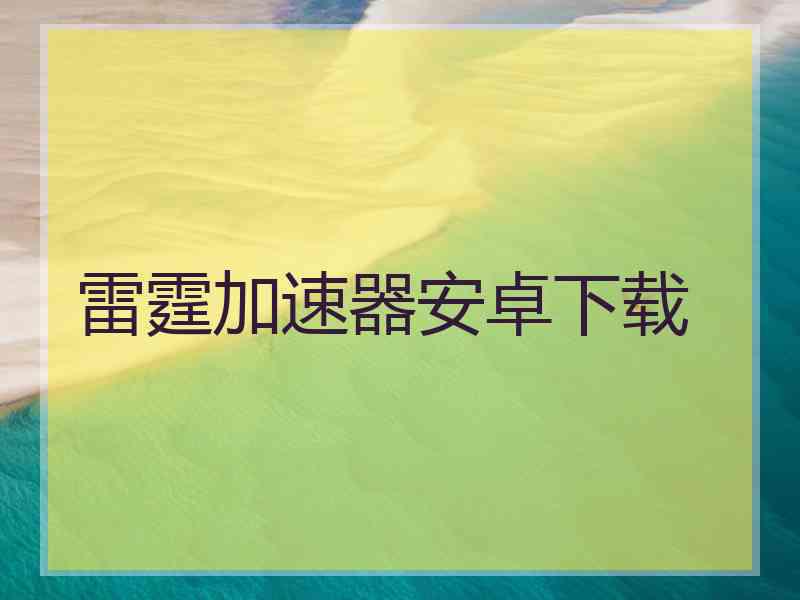 雷霆加速器安卓下载